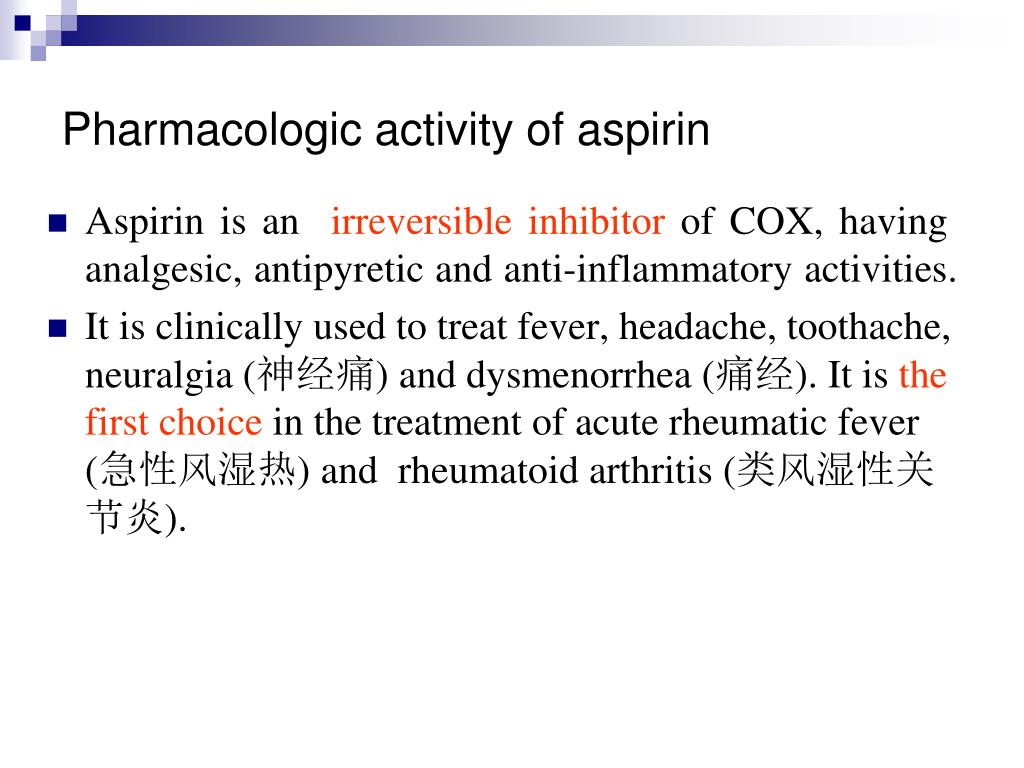 Pharmacologic activity of aspirin

Aspirin is an irreversible inhibitor of COX, having analgesic, antipyretic and anti-inflammatory activities.

It is clinically used to treat fever, headache, toothache, neuralgia (神经痛) and dysmenorrhea (痛经). It is the first choice in the treatment of acute rheumatic fever (急性风湿热) and rheumatoid arthritis (类风湿性关节炎).